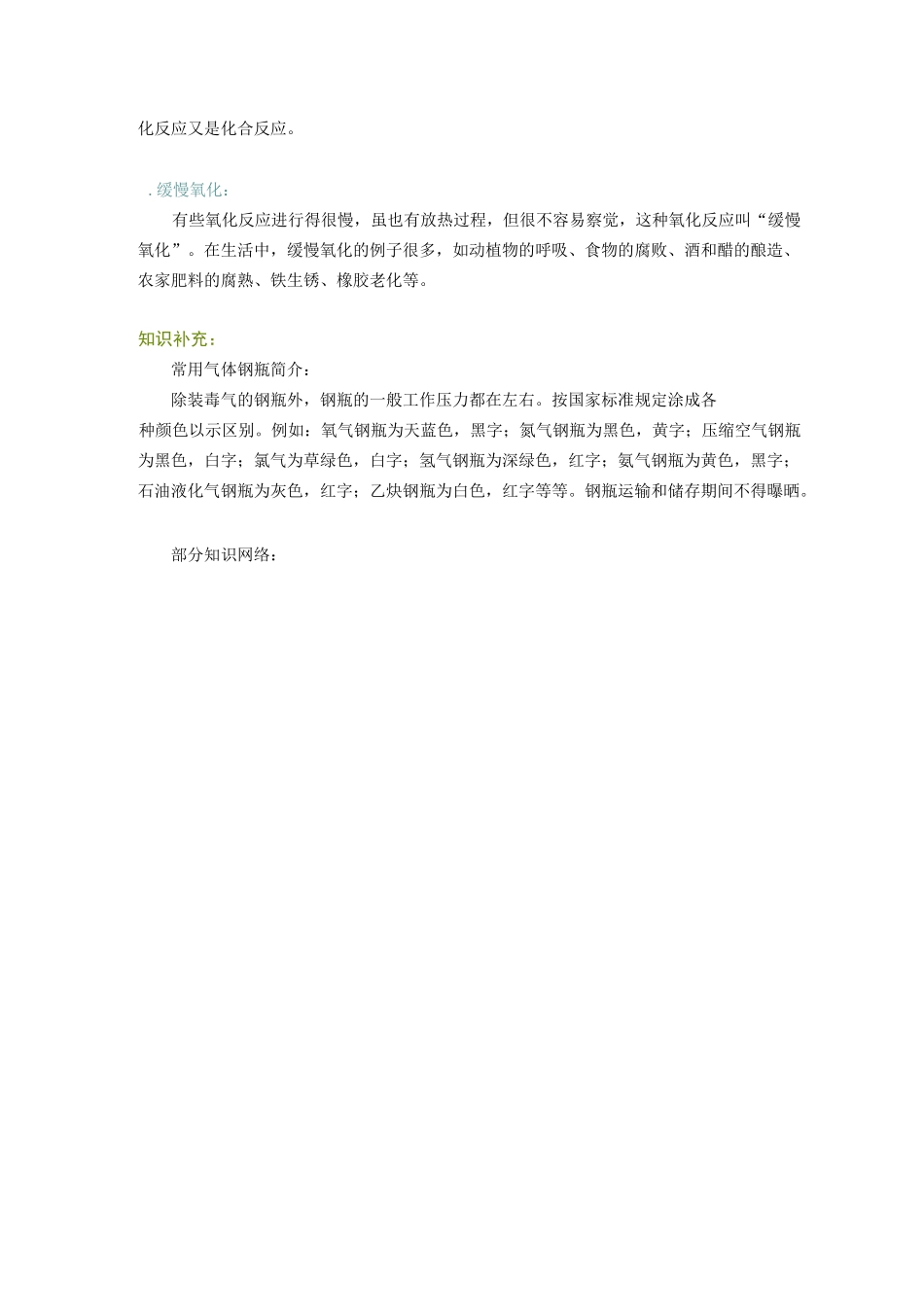 化反应又是化合反应。

. 缓慢氧化：

有些氧化反应进行得很慢，虽也有放热过程，但很不容易察觉，这种氧化反应叫“缓慢氧化”。在生活中，缓慢氧化的例子很多，如动植物的呼吸、食物的腐败、酒和醋的酿造、农家肥料的腐熟、铁生锈、橡胶老化等。

知识补充：

常用气体钢瓶简介：

除装毒气的钢瓶外，钢瓶的一般工作压力都在左右。按国家标准规定涂成各种颜色以示区别。例如：氧气钢瓶为天蓝色，黑字；氮气钢瓶为黑色，黄字；压缩空气钢瓶为黑色，白字；氯气为草绿色，白字；氢气钢瓶为深绿色，红字；氨气钢瓶为黄色，黑字；石油液化气钢瓶为灰色，红字；乙炔钢瓶为白色，红字等等。钢瓶运输和储存期间不得曝晒。

部分知识网络：